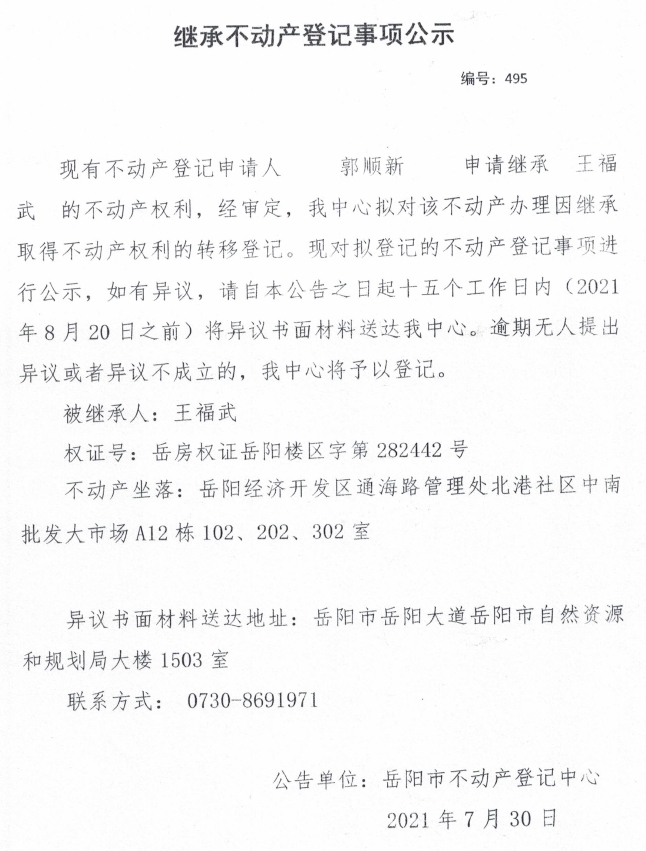 继承不动产登记事项公示

编号：495

现有不动产登记申请人　郭顺新　申请继承　王福武　的不动产权利，经审定，我中心拟对该不动产办理因继承取得不动产权利的转移登记。现对拟登记的不动产登记事项进行公示，如有异议，请自本公告之日起十五个工作日内（2021年8月20日之前）将异议书面材料送达我中心。逾期无人提出异议或者异议不成立的，我中心将予以登记。

被继承人：王福武

权证号：岳房权证岳阳楼区字第282442号

不动产坐落：岳阳经济开发区通海路管理处北港社区中南批发大市场A12栋102、202、302室

异议书面材料送达地址：岳阳市岳阳大道岳阳市自然资源和规划局大楼1503室

联系方式：　0730-8691971

公告单位：岳阳市不动产登记中心

2021年7月30日